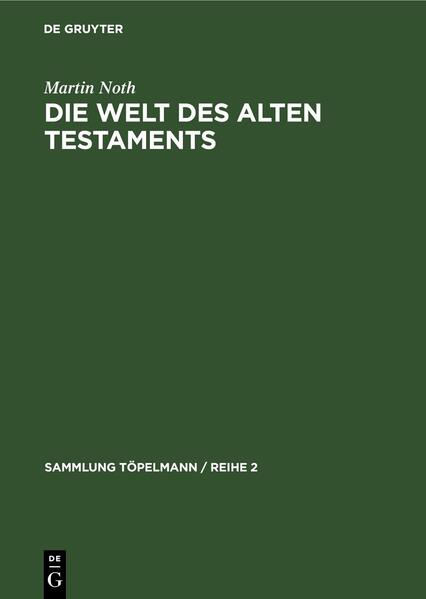 DE GRUYTER

Martin Noth
DIE WELT DES ALTEN TESTAMENTS

SAMMLUNG TÖPELMANN / REIHE 2

DE
G